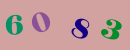 6 0 8 3